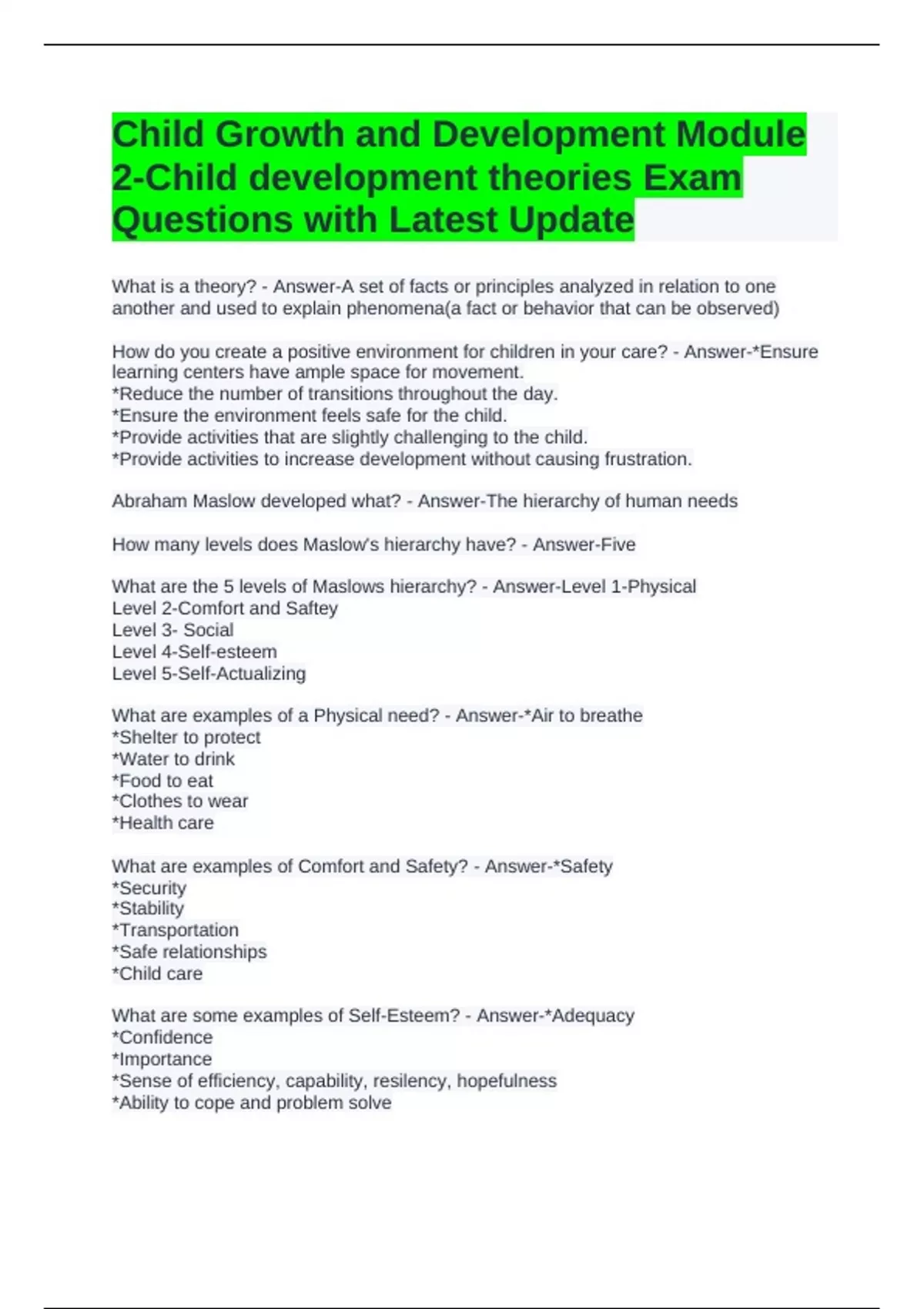 Child Growth and Development Module 2-Child development theories Exam Questions with Latest Update

What is a theory? - Answer-A set of facts or principles analyzed in relation to one another and used to explain phenomena(a fact or behavior that can be observed)

How do you create a positive environment for children in your care? - Answer-*Ensure learning centers have ample space for movement.
*Reduce the number of transitions throughout the day.
*Ensure the environment feels safe for the child.
*Provide activities that are slightly challenging to the child.
*Provide activities to increase development without causing frustration.

Abraham Maslow developed what? - Answer-The hierarchy of human needs

How many levels does Maslow's hierarchy have? - Answer-Five

What are the 5 levels of Maslows hierarchy? - Answer-Level 1-Physical
Level 2-Comfort and Saftey
Level 3- Social
Level 4-Self-esteem
Level 5-Self-Actualizing

What are examples of a Physical need? - Answer-*Air to breathe
*Shelter to protect
*Water to drink
*Food to eat
*Clothes to wear
*Health care

What are examples of Comfort and Safety? - Answer-*Safety
*Security
*Stability
*Transportation
*Safe relationships
*Child care

What are some examples of Self-Esteem? - Answer-*Adequacy
*Confidence
*Importance
*Sense of efficiency, capability, resiliency, hopefulness
*Ability to cope and problem solve